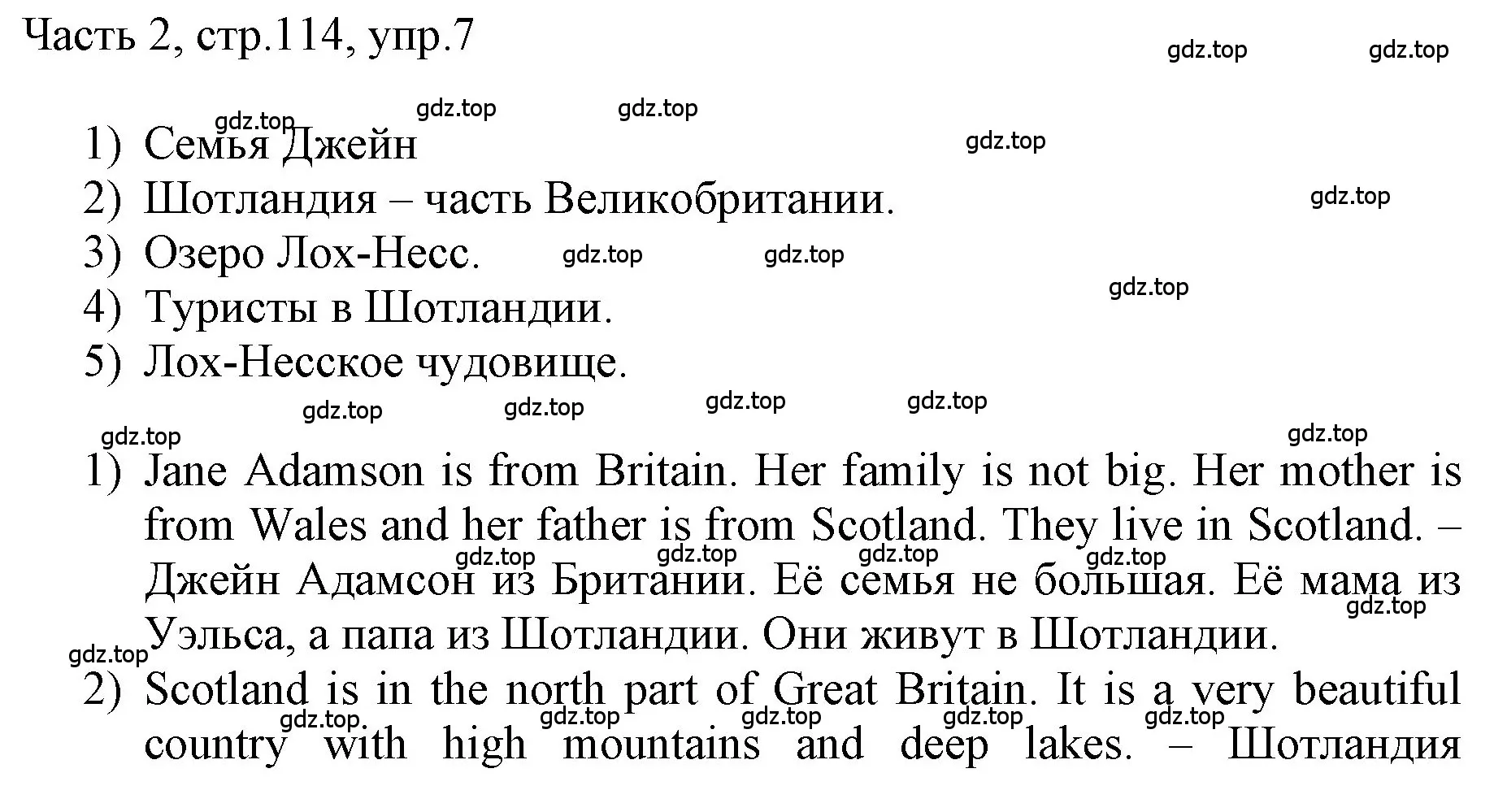 Часть 2, стр.114, упр.7

gdz.top gdz.top

gdz.top gdz.top gdz.top

1) Семья Джейн

gdz.top

2) Шотландия – часть Великобритании.

gdz.top

3) Озеро Лох-Несс. gdz.top gdz.top

gdz.top

4) Туристы в Шотландии.

5) Лох-Несское чудовище.

gdz.top gdz.top gdz.top gdz.top

gdz.top gdz.top

1) Jane Adamson is from Britain. Her family is not big. Her mother is from Wales and her father is from Scotland. They live in Scotland. – Джейн Адамсон из Британии. Её семья не большая. Её мама из Уэльса, а папа из Шотландии. Они живут в Шотландии.

gdz.top gdz.top gdz.top gdz.top gdz.top gdz.top

2) Scotland is in the north part of Great Britain. It is a very beautiful country with high mountains and deep lakes. – Шотландия

gdz.top gdz.top gdz.top gdz.top gdz.top